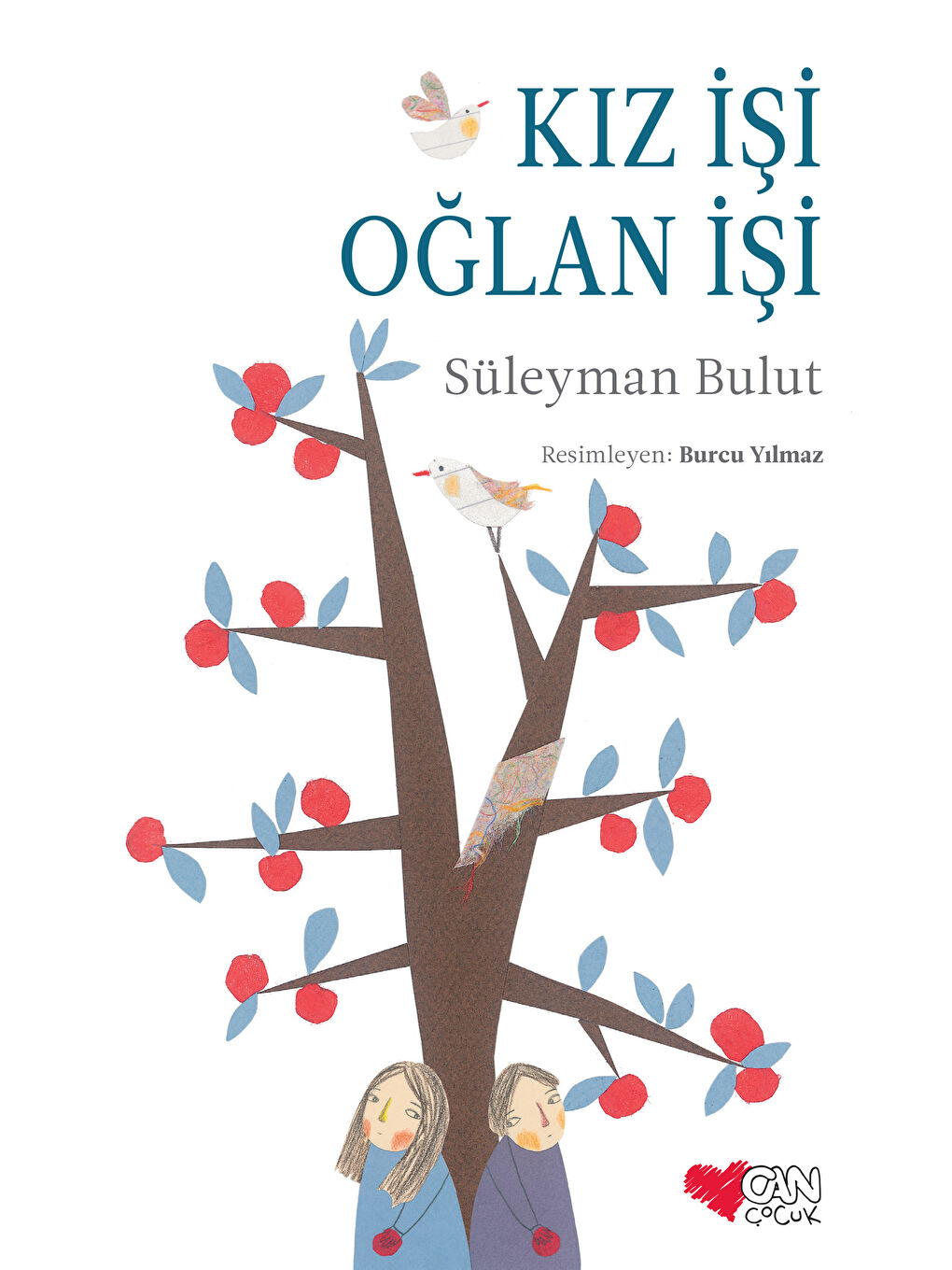 KIZ İŞİ
OĞLAN İŞİ

Süleyman Bulut

Resimleyen: Burcu Yılmaz

CAN
ÇOCUK